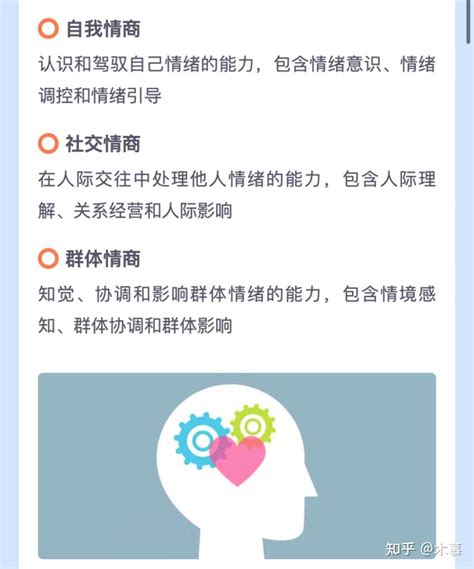 自我情商

认识和驾驭自己情绪的能力，包含情绪意识、情绪调控和情绪引导

社交情商

在人际交往中处理他人情绪的能力，包含人际理解、关系经营和人际影响

群体情商

知觉、协调和影响群体情绪的能力，包含情境感知、群体协调和群体影响

知乎 @木慕